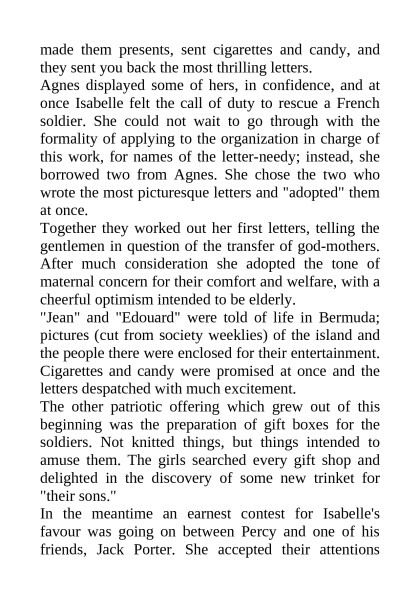 made them presents, sent cigarettes and candy, and they sent you back the most thrilling letters.
Agnes displayed some of hers, in confidence, and at once Isabelle felt the call of duty to rescue a French soldier. She could not wait to go through with the formality of applying to the organization in charge of this work, for names of the letter-needy; instead, she borrowed two from Agnes. She chose the two who wrote the most picturesque letters and "adopted" them at once.
Together they worked out her first letters, telling the gentlemen in question of the transfer of god-mothers. After much consideration she adopted the tone of maternal concern for their comfort and welfare, with a cheerful optimism intended to be elderly.
"Jean" and "Edouard" were told of life in Bermuda; pictures (cut from society weeklies) of the island and the people there were enclosed for their entertainment. Cigarettes and candy were promised at once and the letters despatched with much excitement.
The other patriotic offering which grew out of this beginning was the preparation of gift boxes for the soldiers. Not knitted things, but things intended to amuse them. The girls searched every gift shop and delighted in the discovery of some new trinket for "their sons."
In the meantime an earnest contest for Isabelle's favour was going on between Percy and one of his friends, Jack Porter. She accepted their attentions